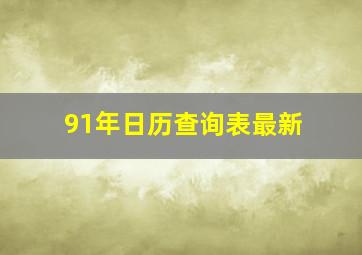 91年日历查询表最新